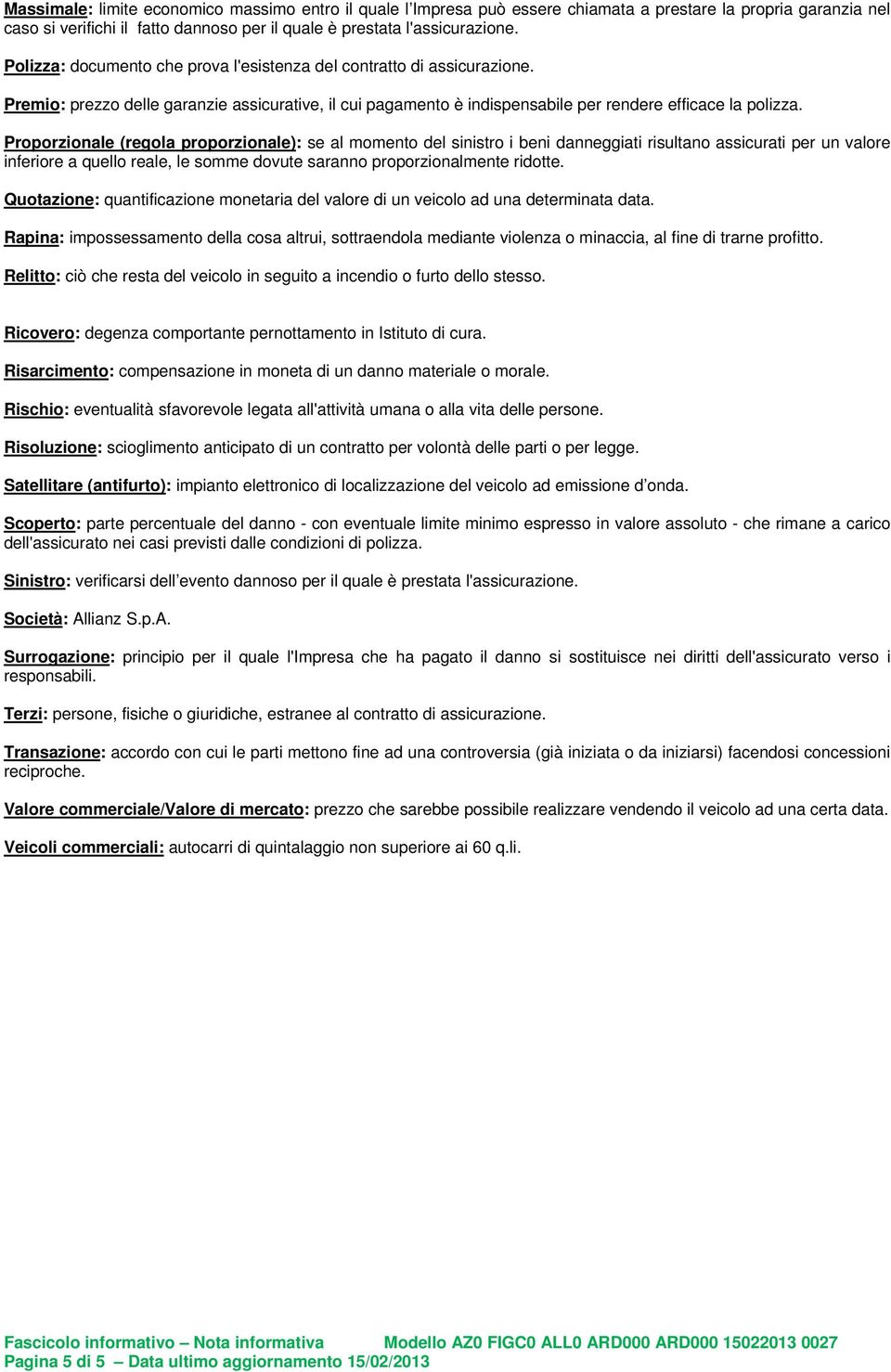 Massimale: limite economico massimo entro il quale l'Impresa può essere chiamata a prestare la propria garanzia nel caso si verifichi il fatto dannoso per il quale è prestata l'assicurazione.

Polizza: documento che prova l'esistenza del contratto di assicurazione.

Premio: prezzo delle garanzie assicurative, il cui pagamento è indispensabile per rendere efficace la polizza.

Proporzionale (regola proporzionale): se al momento del sinistro i beni danneggiati risultano assicurati per un valore inferiore a quello reale, le somme dovute saranno proporzionalmente ridotte.

Quotazione: quantificazione monetaria del valore di un veicolo ad una determinata data.

Rapina: impossessamento della cosa altrui, sottraendola mediante violenza o minaccia, al fine di trarne profitto.

Relitto: ciò che resta del veicolo in seguito a incendio o furto dello stesso.

Ricovero: degenza comportante pernottamento in Istituto di cura.

Risarcimento: compensazione in moneta di un danno materiale o morale.

Rischio: eventualità sfavorevole legata all'attività umana o alla vita delle persone.

Risoluzione: scioglimento anticipato di un contratto per volontà delle parti o per legge.

Satellitare (antifurto): impianto elettronico di localizzazione del veicolo ad emissione d'onda.

Scoperto: parte percentuale del danno - con eventuale limite minimo espresso in valore assoluto - che rimane a carico dell'assicurato nei casi previsti dalle condizioni di polizza.

Sinistro: verificarsi dell'evento dannoso per il quale è prestata l'assicurazione.

Società: Allianz S.p.A.

Surrogazione: principio per il quale l'Impresa che ha pagato il danno si sostituisce nei diritti dell'assicurato verso i responsabili.

Terzi: persone, fisiche o giuridiche, estranee al contratto di assicurazione.

Transazione: accordo con cui le parti mettono fine ad una controversia (già iniziata o da iniziarsi) facendosi concessioni reciproche.

Valore commerciale/Valore di mercato: prezzo che sarebbe possibile realizzare vendendo il veicolo ad una certa data.

Veicoli commerciali: autocarri di quintalaggio non superiore ai 60 q.li.

Fascicolo informativo – Nota informativa Modello AZ0 FIGC0 ALL0 ARD000 ARD000 15022013 0027
Pagina 5 di 5 – Data ultimo aggiornamento 15/02/2013